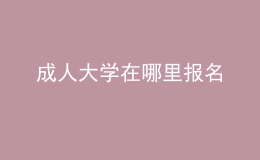 成人大学在哪里报名